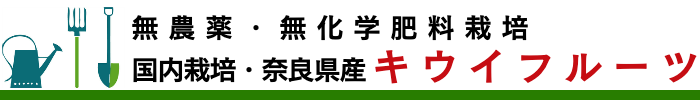 無農薬・無化学肥料栽培
国内栽培・奈良県産 キウイフルーツ